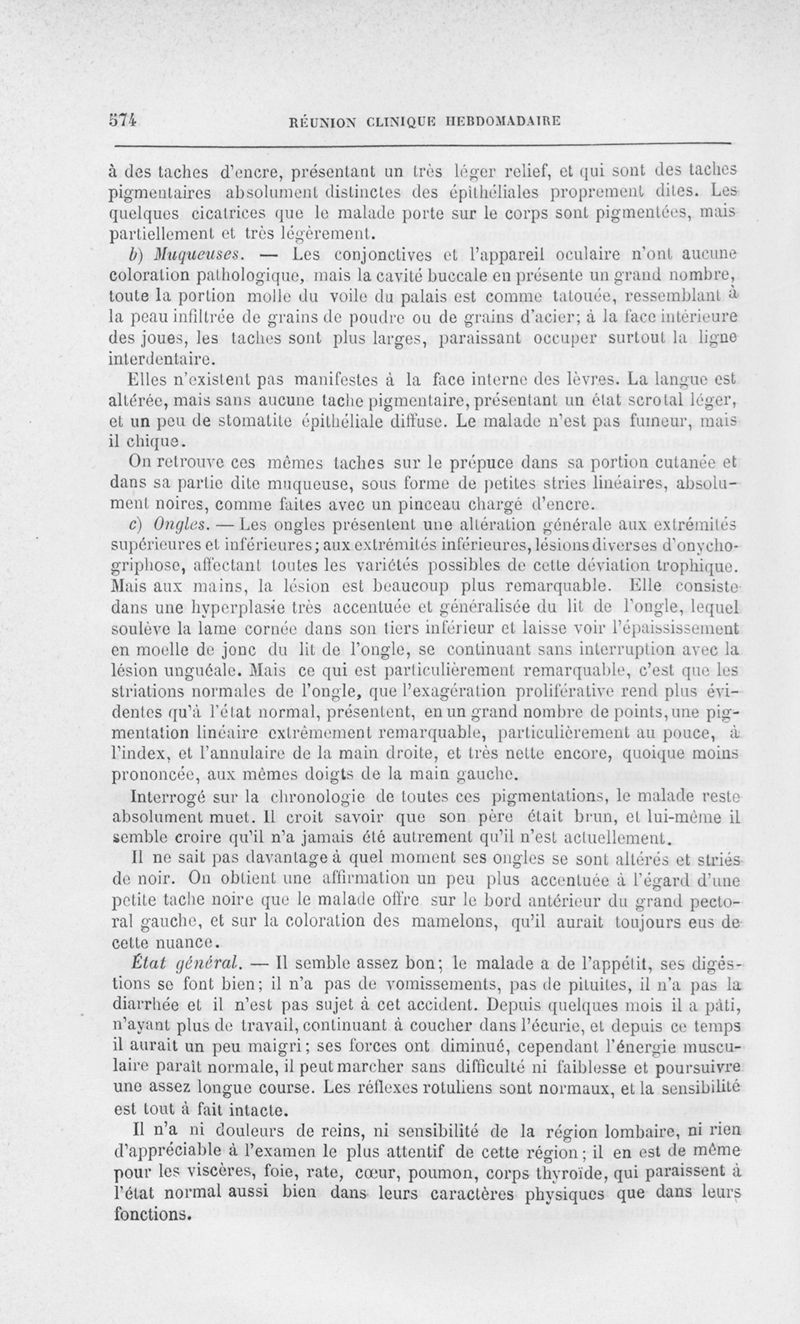 574 RÉUNION CLINIQUE HEBDOMADAIRE

à des taches d'encre, présentant un très léger relief, et qui sont des taches pigmentaires absolument distinctes des épithéliales proprement dites. Les quelques cicatrices que le malade porte sur le corps sont pigmentées, mais partiellement et très légèrement.

b) Muqueuses. — Les conjonctives et l'appareil oculaire n'ont aucune coloration pathologique, mais la cavité buccale en présente un grand nombre, toute la portion molle du voile du palais est comme tatouée, ressemblant à la peau infiltrée de grains de poudre ou de grains d'acier; à la face intérieure des joues, les taches sont plus larges, paraissant occuper surtout la ligne interdentaire.

Elles n'existent pas manifestes à la face interne des lèvres. La langue est altérée, mais sans aucune tache pigmentaire, présentant un état scrotal léger, et un peu de stomatite épithéliale diffuse. Le malade n'est pas fumeur, mais il chique.

On retrouve ces mêmes taches sur le prépuce dans sa portion cutanée et dans sa partie dite muqueuse, sous forme de petites stries linéaires, absolument noires, comme faites avec un pinceau chargé d'encre.

c) Ongles. — Les ongles présentent une altération générale aux extrémités supérieures et inférieures; aux extrémités inférieures, lésions diverses d'onychogriphose, affectant toutes les variétés possibles de cette déviation trophique. Mais aux mains, la lésion est beaucoup plus remarquable. Elle consiste dans une hyperplasie très accentuée et généralisée du lit de l'ongle, lequel soulève la lame cornée dans son tiers inférieur et laisse voir l'épaississement en moelle de jonc du lit de l'ongle, se continuant sans interruption avec la lésion unguéale. Mais ce qui est particulièrement remarquable, c'est que les striations normales de l'ongle, que l'exagération proliférative rend plus évidentes qu'à l'état normal, présentent, en un grand nombre de points, une pigmentation linéaire extrêmement remarquable, particulièrement au pouce, à l'index, et l'annulaire de la main droite, et très nette encore, quoique moins prononcée, aux mêmes doigts de la main gauche.

Interrogé sur la chronologie de toutes ces pigmentations, le malade reste absolument muet. Il croit savoir que son père était brun, et lui-même il semble croire qu'il n'a jamais été autrement qu'il n'est actuellement.

Il ne sait pas davantage à quel moment ses ongles se sont altérés et striés de noir. On obtient une affirmation un peu plus accentuée à l'égard d'une petite tache noire que le malade offre sur le bord antérieur du grand pectoral gauche, et sur la coloration des mamelons, qu'il aurait toujours eus de cette nuance.

État général. — Il semble assez bon; le malade a de l'appétit, ses digestions se font bien; il n'a pas de vomissements, pas de pituites, il n'a pas la diarrhée et il n'est pas sujet à cet accident. Depuis quelques mois il a pâti, n'ayant plus de travail, continuant à coucher dans l'écurie, et depuis ce temps il aurait un peu maigri; ses forces ont diminué, cependant l'énergie musculaire paraît normale, il peut marcher sans difficulté ni faiblesse et poursuivre une assez longue course. Les réflexes rotuliens sont normaux, et la sensibilité est tout à fait intacte.

Il n'a ni douleurs de reins, ni sensibilité de la région lombaire, ni rien d'appréciable à l'examen le plus attentif de cette région; il en est de même pour les viscères, foie, rate, cœur, poumon, corps thyroïde, qui paraissent à l'état normal aussi bien dans leurs caractères physiques que dans leurs fonctions.